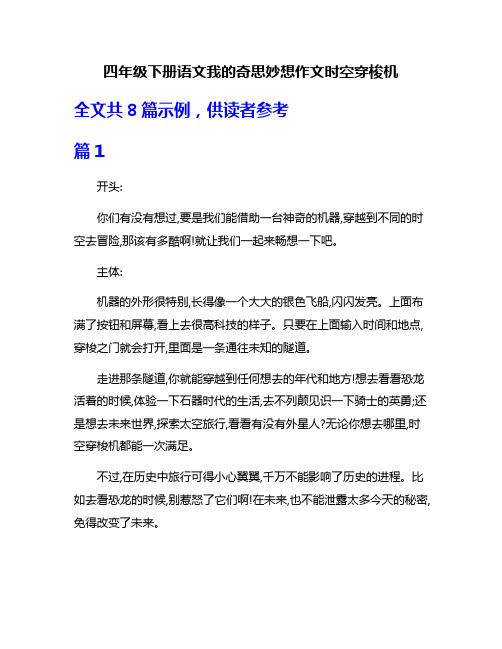 四年级下册语文我的奇思妙想作文时空穿梭机

全文共 8 篇示例，供读者参考

篇 1

开头:

你们有没有想过,要是我们能借助一台神奇的机器,穿越到不同的时空去冒险,那该有多酷啊!就让我们一起来畅想一下吧。

主体:

机器的外形很特别,长得像一个大大的银色飞船,闪闪发亮。上面布满了按钮和屏幕,看上去很高科技的样子。只要在上面输入时间和地点,穿梭之门就会打开,里面是一条通往未知的隧道。

走进那条隧道,你就能穿越到任何想去的年代和地方!想去看看恐龙活着的时候,体验一下石器时代的生活,去不列颠见识一下骑士的英勇;还是想去未来世界,探索太空旅行,看看有没有外星人?无论你想去哪里,时空穿梭机都能一次满足。

不过,在历史中旅行可得小心翼翼,千万不能影响了历史的进程。比如去看恐龙的时候,别惹怒了它们啊!在未来,也不能泄露太多今天的秘密,免得改变了未来。